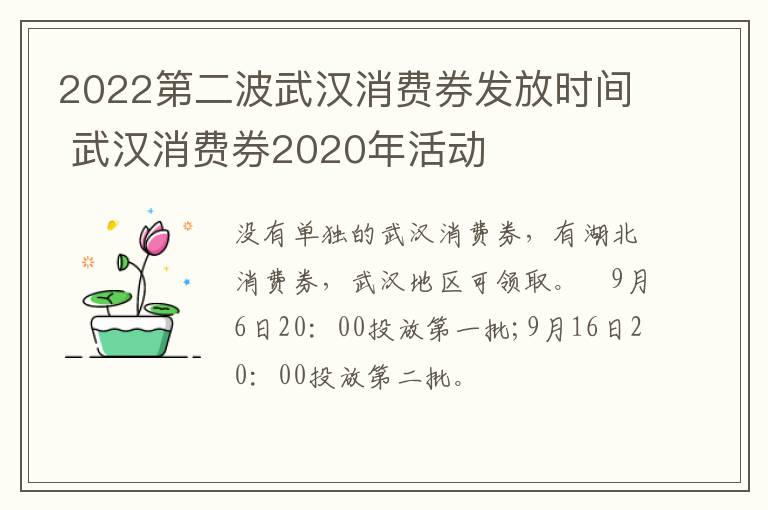 2022第二波武汉消费券发放时间 武汉消费券2020年活动

没有单独的武汉消费券，有湖北消费券，武汉地区可领取。 9月6日20：00投放第一批;9月16日20：00投放第二批。